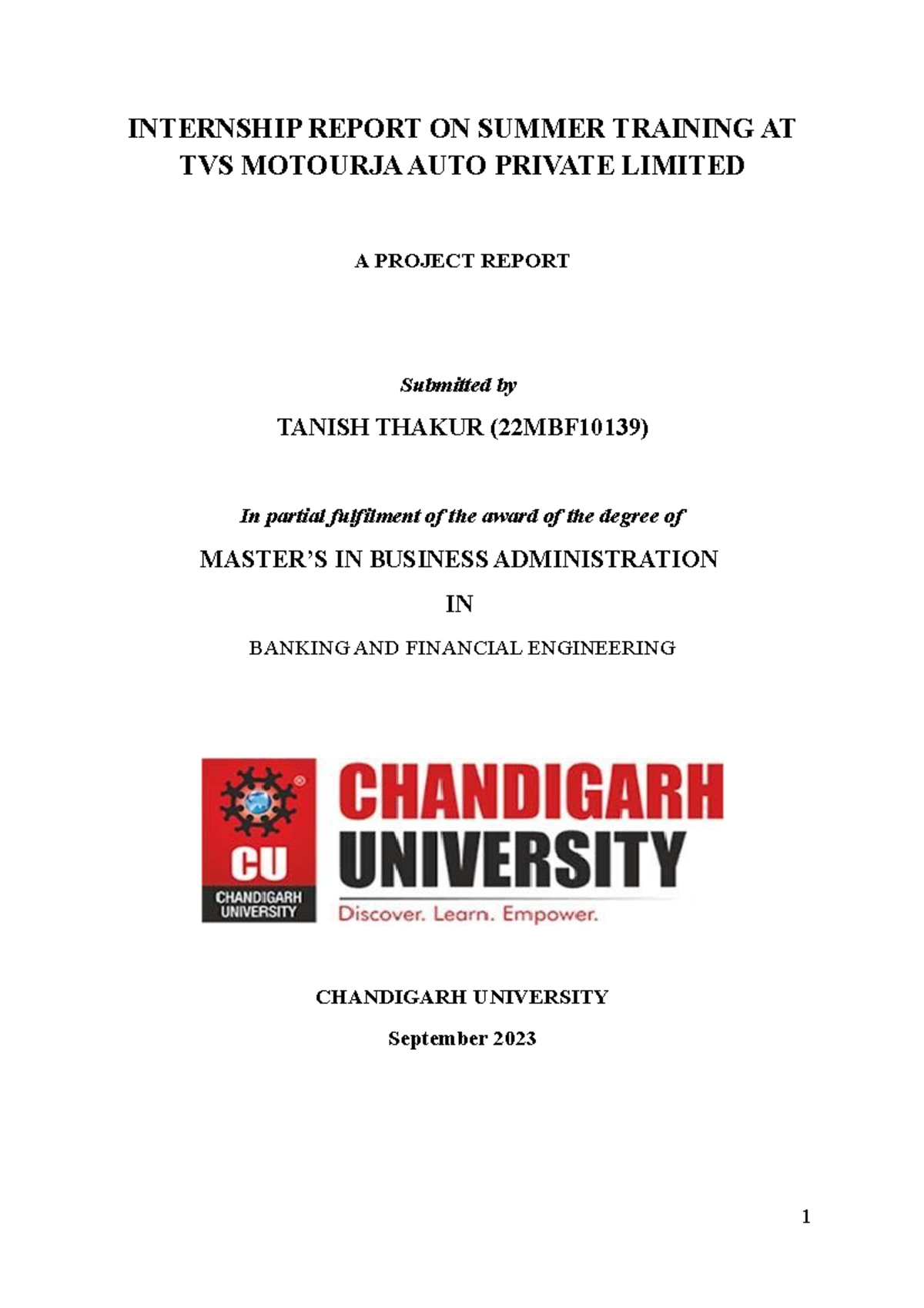 INTERNSHIP REPORT ON SUMMER TRAINING AT TVS MOTOURJA AUTO PRIVATE LIMITED

A PROJECT REPORT

Submitted by

TANISH THAKUR (22MBF10139)

In partial fulfilment of the award of the degree of

MASTER'S IN BUSINESS ADMINISTRATION

IN

BANKING AND FINANCIAL ENGINEERING

CU
CHANDIGARH UNIVERSITY
CHANDIGARH UNIVERSITY
Discover. Learn. Empower.

CHANDIGARH UNIVERSITY

September 2023

1